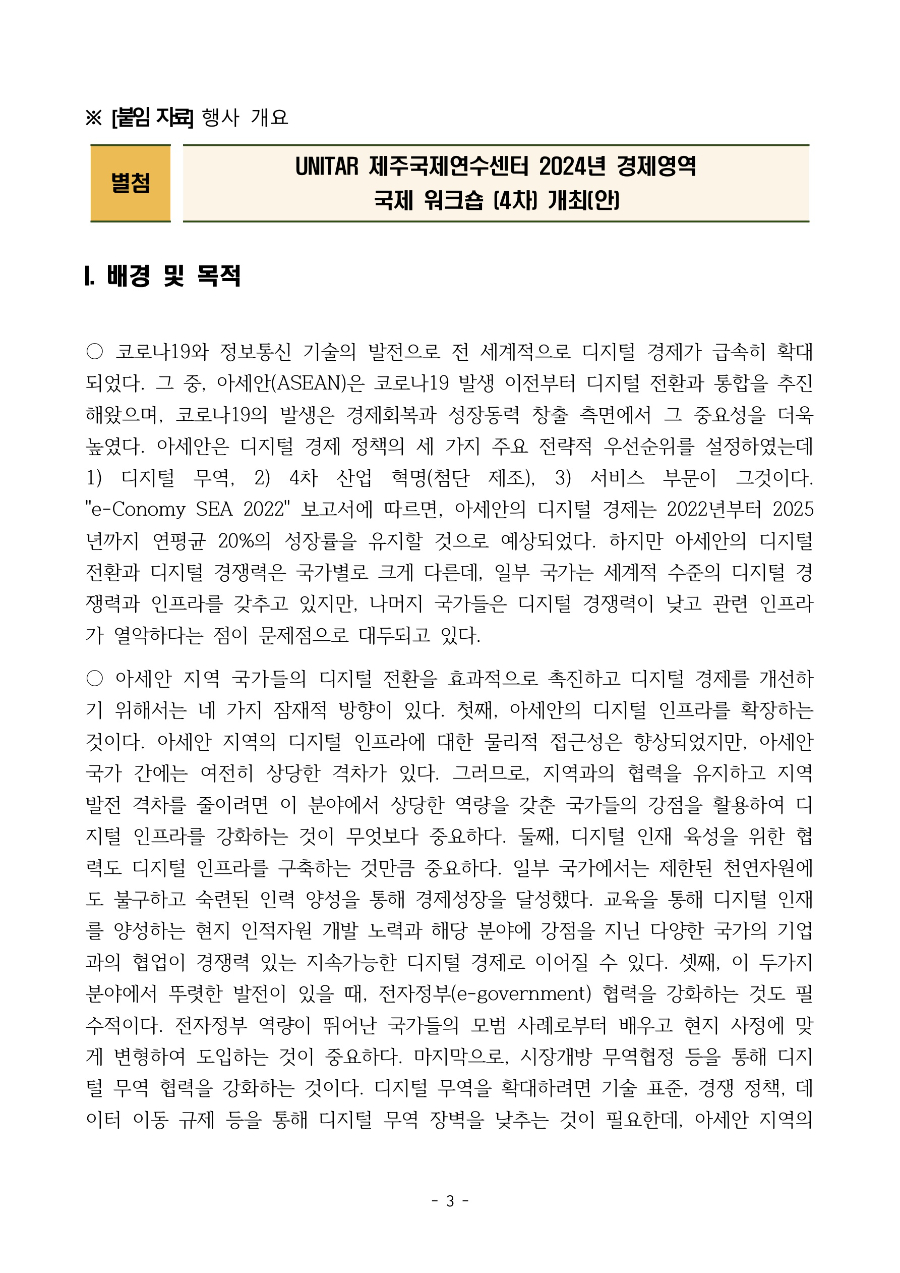 ※ [붙임 자료] 행사 개요

별첨

UNITAR 제주국제연수센터 2024년 경제영역 국제 워크숍 (4차) 개최(안)

I. 배경 및 목적

○ 코로나19와 정보통신 기술의 발전으로 전 세계적으로 디지털 경제가 급속히 확대되었다. 그 중, 아세안(ASEAN)은 코로나19 발생 이전부터 디지털 전환과 통합을 추진해왔으며, 코로나19의 발생은 경제회복과 성장동력 창출 측면에서 그 중요성을 더욱 높였다. 아세안은 디지털 경제 정책의 세 가지 주요 전략적 우선순위를 설정하였는데 1) 디지털 무역, 2) 4차 산업 혁명(첨단 제조), 3) 서비스 부문이 그것이다. "e-Conomy SEA 2022" 보고서에 따르면, 아세안의 디지털 경제는 2022년부터 2025년까지 연평균 20%의 성장률을 유지할 것으로 예상되었다. 하지만 아세안의 디지털 전환과 디지털 경쟁력은 국가별로 크게 다른데, 일부 국가는 세계적 수준의 디지털 경쟁력과 인프라를 갖추고 있지만, 나머지 국가들은 디지털 경쟁력이 낮고 관련 인프라가 열악하다는 점이 문제점으로 대두되고 있다.

○ 아세안 지역 국가들의 디지털 전환을 효과적으로 촉진하고 디지털 경제를 개선하기 위해서는 네 가지 잠재적 방향이 있다. 첫째, 아세안의 디지털 인프라를 확장하는 것이다. 아세안 지역의 디지털 인프라에 대한 물리적 접근성은 향상되었지만, 아세안 국가 간에는 여전히 상당한 격차가 있다. 그러므로, 지역과의 협력을 유지하고 지역 발전 격차를 줄이려면 이 분야에서 상당한 역량을 갖춘 국가들의 강점을 활용하여 디지털 인프라를 강화하는 것이 무엇보다 중요하다. 둘째, 디지털 인재 육성을 위한 협력도 디지털 인프라를 구축하는 것만큼 중요하다. 일부 국가에서는 제한된 천연자원에도 불구하고 숙련된 인력 양성을 통해 경제성장을 달성했다. 교육을 통해 디지털 인재를 양성하는 현지 인적자원 개발 노력과 해당 분야에 강점을 지닌 다양한 국가의 기업과의 협업이 경쟁력 있는 지속가능한 디지털 경제로 이어질 수 있다. 셋째, 이 두가지 분야에서 뚜렷한 발전이 있을 때, 전자정부(e-government) 협력을 강화하는 것도 필수적이다. 전자정부 역량이 뛰어난 국가들의 모범 사례로부터 배우고 현지 사정에 맞게 변형하여 도입하는 것이 중요하다. 마지막으로, 시장개방 무역협정 등을 통해 디지털 무역 협력을 강화하는 것이다. 디지털 무역을 확대하려면 기술 표준, 경쟁 정책, 데이터 이동 규제 등을 통해 디지털 무역 장벽을 낮추는 것이 필요한데, 아세안 지역의

- 3 -